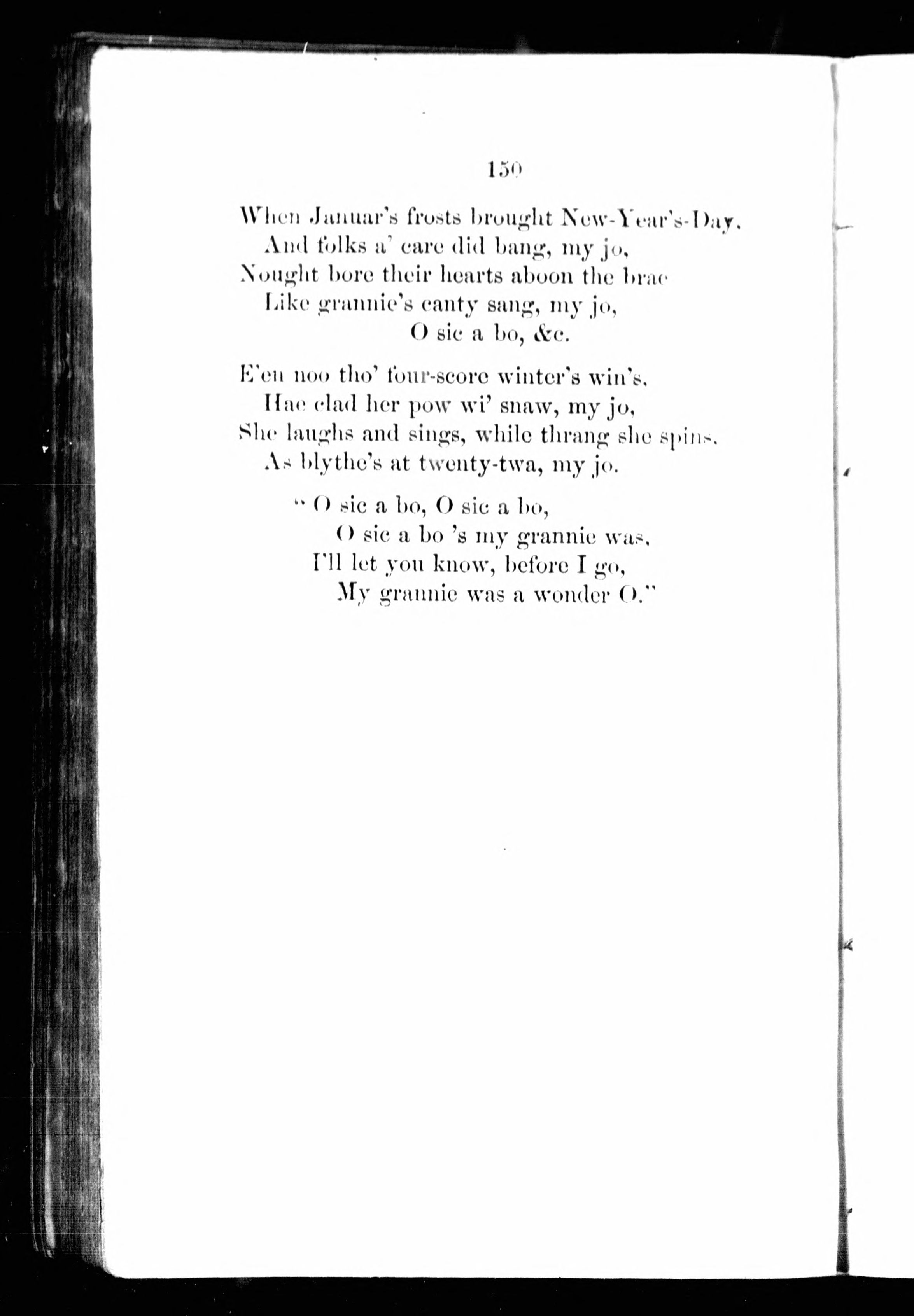 150

When Januar's frosts brought New-Year's-Day,
And folks a' care did bang, my jo,
Nought bore their hearts aboon the brae
Like grannie's canty sang, my jo,
O sic a bo, &c.

E'en noo tho' four-score winter's win's,
Hae clad her pow wi' snaw, my jo,
She laughs and sings, while thrang she spins,
As blythe's at twenty-twa, my jo.

"O sic a bo, O sic a bo,
O sic a bo 's my grannie was,
I'll let you know, before I go,
My grannie was a wonder O."